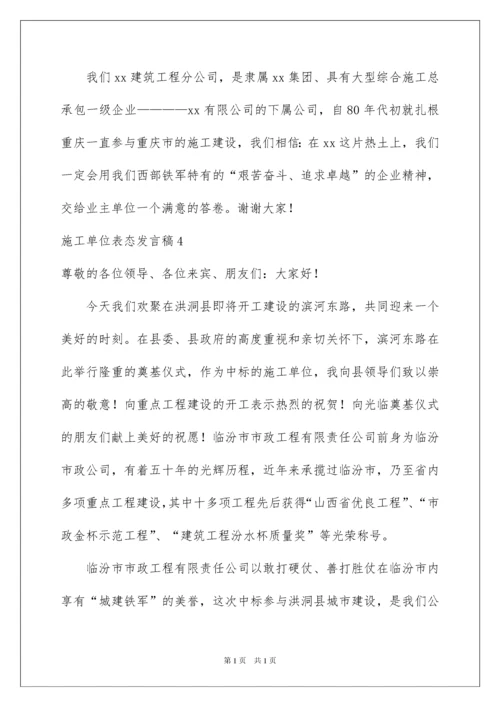 我们 xx 建筑工程分公司，是隶属 xx 集团、具有大型综合施工总承包一级企业————xx 有限公司的下属公司，自 80 年代初就扎根重庆一直参与重庆市的施工建设，我们相信：在 xx 这片热土上，我们一定会用我们西部铁军特有的“艰苦奋斗、追求卓越”的企业精神，交给业主单位一个满意的答卷。谢谢大家！

施工单位表态发言稿 4

尊敬的各位领导、各位来宾、朋友们：大家好！

今天我们欢聚在洪洞县即将开工建设的滨河东路，共同迎来一个美好的时刻。在县委、县政府的高度重视和亲切关怀下，滨河东路在此举行隆重的奠基仪式，作为中标的施工单位，我向县领导们致以崇高的敬意！向重点工程建设的开工表示热烈的祝贺！向光临奠基仪式的朋友们献上美好的祝愿！临汾市市政工程有限责任公司前身为临汾市政公司，有着五十年的光辉历程，近年来承揽过临汾市，乃至省内多项重点工程建设，其中十多项工程先后获得“山西省优良工程”、“市政金杯示范工程”、“建筑工程汾水杯质量奖”等光荣称号。

临汾市市政工程有限责任公司以敢打硬仗、善打胜仗在临汾市内享有“城建铁军”的美誉，这次中标参与洪洞县城市建设，是我们公

第 1 页 共 1 页